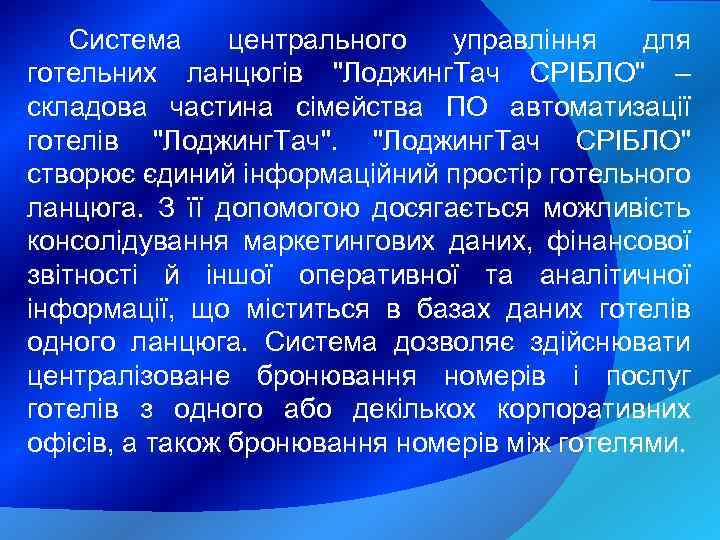 Система центрального управління для готельних ланцюгів "ЛоджингТач СРІБЛО" – складова частина сімейства ПО автоматизації готелів "ЛоджингТач". "ЛоджингТач СРІБЛО" створює єдиний інформаційний простір готельного ланцюга. З її допомогою досягається можливість консолідування маркетингових даних, фінансової звітності й іншої оперативної та аналітичної інформації, що міститься в базах даних готелів одного ланцюга. Система дозволяє здійснювати централізоване бронювання номерів і послуг готелів з одного або декількох корпоративних офісів, а також бронювання номерів між готелями.